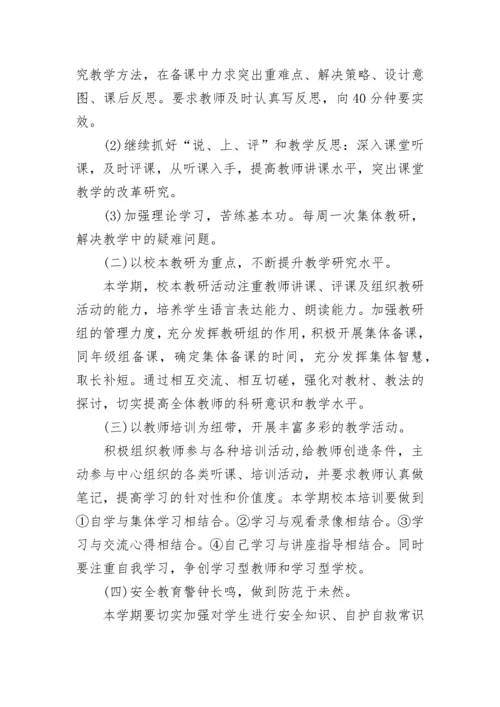 究教学方法，在备课中力求突出重难点、解决策略、设计意图、课后反思。要求教师及时认真写反思，向40分钟要实效。

(2)继续抓好“说、上、评”和教学反思：深入课堂听课，及时评课，从听课入手，提高教师讲课水平，突出课堂教学的改革研究。

(3)加强理论学习，苦练基本功。每周一次集体教研，解决教学中的疑难问题。

(二)以校本教研为重点，不断提升教学研究水平。

本学期，校本教研活动注重教师讲课、评课及组织教研活动的能力，培养学生语言表达能力、朗读能力。加强教研组的管理力度，充分发挥教研组的作用，积极开展集体备课，同年级组备课，确定集体备课的时间，充分发挥集体智慧，取长补短。通过相互交流、相互切磋，强化对教材、教法的探讨，切实提高全体教师的科研意识和教学水平。

(三)以教师培训为纽带，开展丰富多彩的教学活动。

积极组织教师参与各种培训活动，给教师创造条件，主动参与中心组织的各类听课、培训活动，并要求教师认真做笔记，提高学习的针对性和价值度。本学期校本培训要做到①自学与集体学习相结合。②学习与观看录像相结合。③学习与交流心得相结合。④自己学习与讲座指导相结合。同时要注重自我学习，争创学习型教师和学习型学校。

(四)安全教育警钟长鸣，做到防范于未然。

本学期要切实加强对学生进行安全知识、自护自救常识